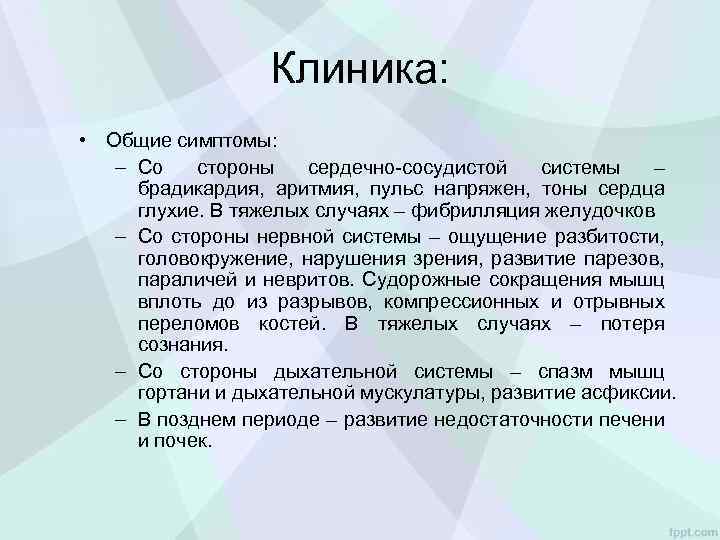 Клиника:

• Общие симптомы:
– Со стороны сердечно-сосудистой системы – брадикардия, аритмия, пульс напряжен, тоны сердца глухие. В тяжелых случаях – фибрилляция желудочков
– Со стороны нервной системы – ощущение разбитости, головокружение, нарушения зрения, развитие парезов, параличей и невритов. Судорожные сокращения мышц вплоть до из разрывов, компрессионных и отрывных переломов костей. В тяжелых случаях – потеря сознания.
– Со стороны дыхательной системы – спазм мышц гортани и дыхательной мускулатуры, развитие асфиксии.
– В позднем периоде – развитие недостаточности печени и почек.

fppt.com